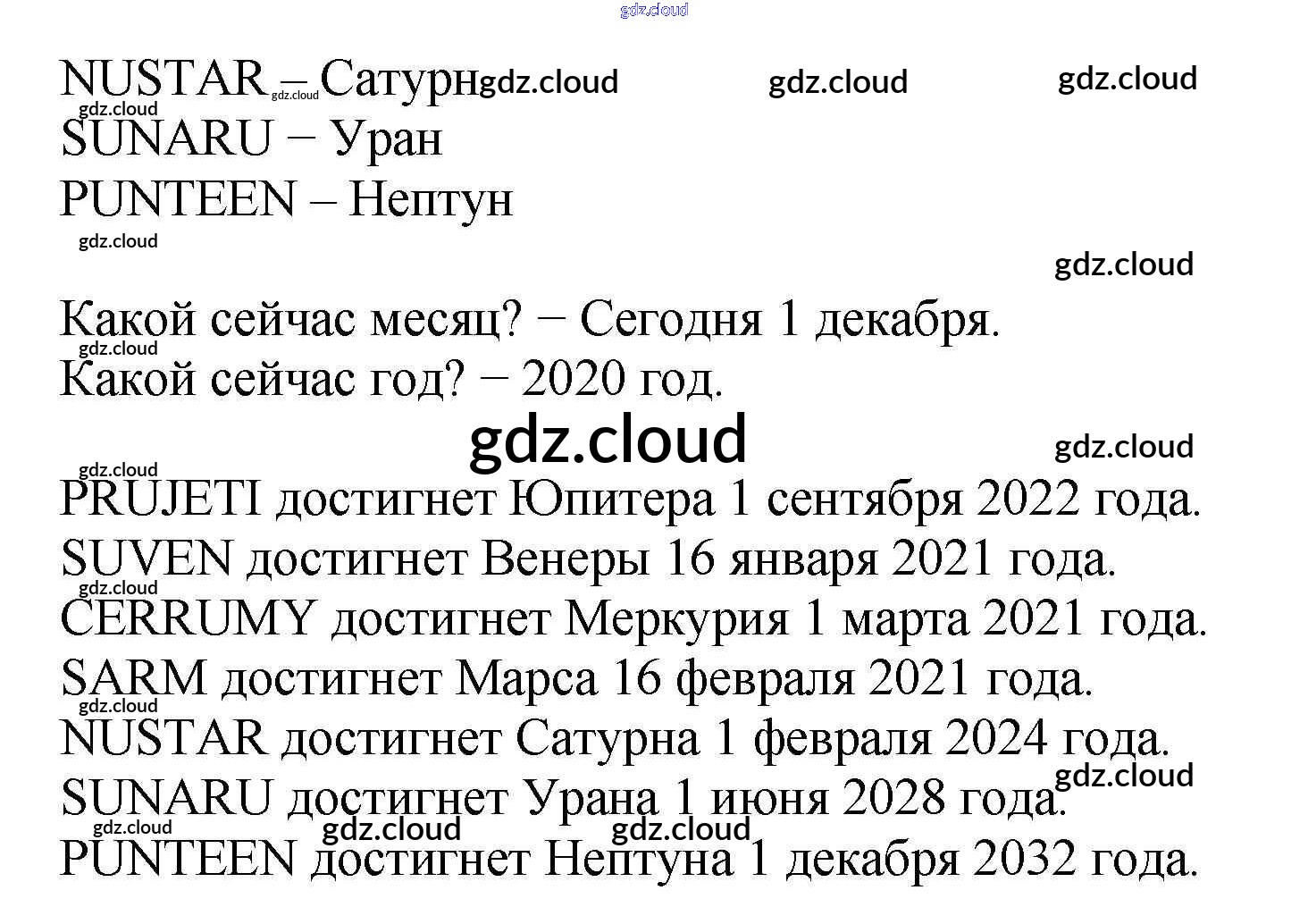 NUSTAR – Сатурн

SUNARU − Уран

PUNTEEN – Нептун

Какой сейчас месяц? − Сегодня 1 декабря.

Какой сейчас год? − 2020 год.

PRUJETI достигнет Юпитера 1 сентября 2022 года.

SUVEN достигнет Венеры 16 января 2021 года.

CERRUMY достигнет Меркурия 1 марта 2021 года.

SARM достигнет Марса 16 февраля 2021 года.

NUSTAR достигнет Сатурна 1 февраля 2024 года.

SUNARU достигнет Урана 1 июня 2028 года.

PUNTEEN достигнет Нептуна 1 декабря 2032 года.

gdz.cloud